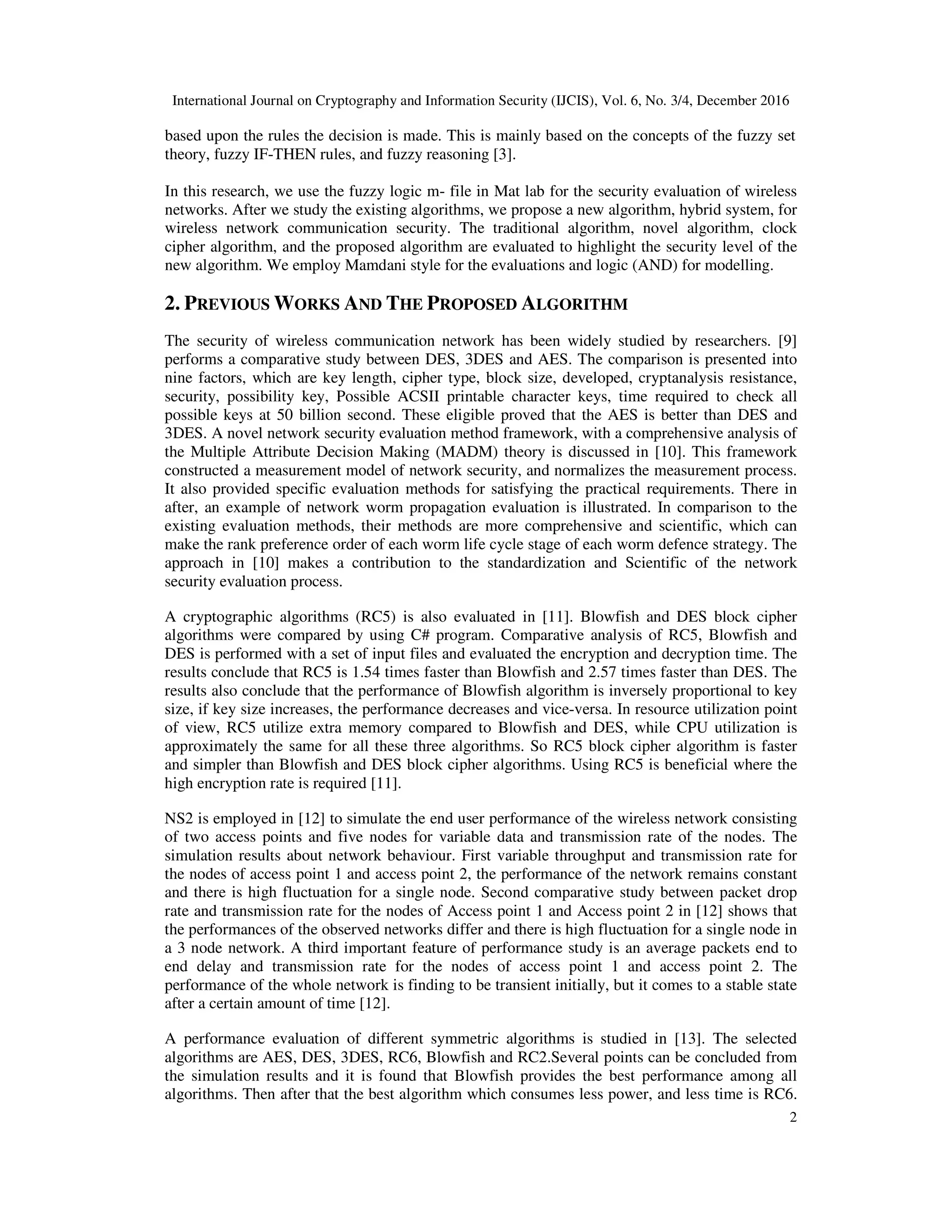 International Journal on Cryptography and Information Security (IJCIS), Vol. 6, No. 3/4, December 2016

based upon the rules the decision is made. This is mainly based on the concepts of the fuzzy set theory, fuzzy IF-THEN rules, and fuzzy reasoning [3].

In this research, we use the fuzzy logic m- file in Mat lab for the security evaluation of wireless networks. After we study the existing algorithms, we propose a new algorithm, hybrid system, for wireless network communication security. The traditional algorithm, novel algorithm, clock cipher algorithm, and the proposed algorithm are evaluated to highlight the security level of the new algorithm. We employ Mamdani style for the evaluations and logic (AND) for modelling.

2. PREVIOUS WORKS AND THE PROPOSED ALGORITHM

The security of wireless communication network has been widely studied by researchers. [9] performs a comparative study between DES, 3DES and AES. The comparison is presented into nine factors, which are key length, cipher type, block size, developed, cryptanalysis resistance, security, possibility key, Possible ACSII printable character keys, time required to check all possible keys at 50 billion second. These eligible proved that the AES is better than DES and 3DES. A novel network security evaluation method framework, with a comprehensive analysis of the Multiple Attribute Decision Making (MADM) theory is discussed in [10]. This framework constructed a measurement model of network security, and normalizes the measurement process. It also provided specific evaluation methods for satisfying the practical requirements. There in after, an example of network worm propagation evaluation is illustrated. In comparison to the existing evaluation methods, their methods are more comprehensive and scientific, which can make the rank preference order of each worm life cycle stage of each worm defence strategy. The approach in [10] makes a contribution to the standardization and Scientific of the network security evaluation process.

A cryptographic algorithms (RC5) is also evaluated in [11]. Blowfish and DES block cipher algorithms were compared by using C# program. Comparative analysis of RC5, Blowfish and DES is performed with a set of input files and evaluated the encryption and decryption time. The results conclude that RC5 is 1.54 times faster than Blowfish and 2.57 times faster than DES. The results also conclude that the performance of Blowfish algorithm is inversely proportional to key size, if key size increases, the performance decreases and vice-versa. In resource utilization point of view, RC5 utilize extra memory compared to Blowfish and DES, while CPU utilization is approximately the same for all these three algorithms. So RC5 block cipher algorithm is faster and simpler than Blowfish and DES block cipher algorithms. Using RC5 is beneficial where the high encryption rate is required [11].

NS2 is employed in [12] to simulate the end user performance of the wireless network consisting of two access points and five nodes for variable data and transmission rate of the nodes. The simulation results about network behaviour. First variable throughput and transmission rate for the nodes of access point 1 and access point 2, the performance of the network remains constant and there is high fluctuation for a single node. Second comparative study between packet drop rate and transmission rate for the nodes of Access point 1 and Access point 2 in [12] shows that the performances of the observed networks differ and there is high fluctuation for a single node in a 3 node network. A third important feature of performance study is an average packets end to end delay and transmission rate for the nodes of access point 1 and access point 2. The performance of the whole network is finding to be transient initially, but it comes to a stable state after a certain amount of time [12].

A performance evaluation of different symmetric algorithms is studied in [13]. The selected algorithms are AES, DES, 3DES, RC6, Blowfish and RC2.Several points can be concluded from the simulation results and it is found that Blowfish provides the best performance among all algorithms. Then after that the best algorithm which consumes less power, and less time is RC6.

2